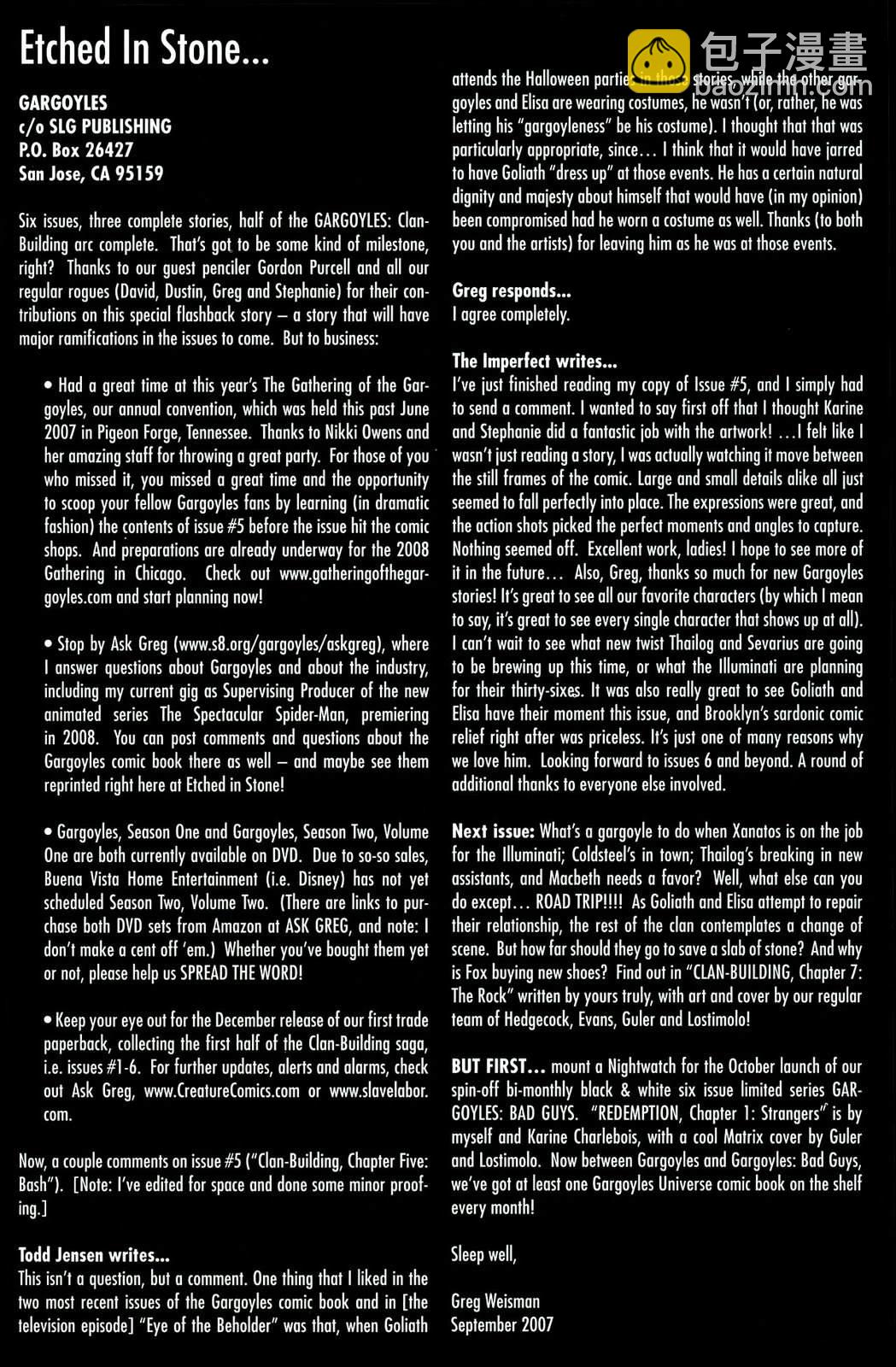 Etched In Stone...

GARGOYLES
c/o SLG PUBLISHING
P.O. Box 26427
San Jose, CA 95159

Six issues, three complete stories, half of the GARGOYLES: Clan-Building arc complete. That's got to be some kind of milestone, right? Thanks to our guest penciler Gordon Purcell and all our regular rogues (David, Dustin, Greg and Stephanie) for their contributions on this special flashback story – a story that will have major ramifications in the issues to come. But to business:

• Had a great time at this year's The Gathering of the Gargoyles, our annual convention, which was held this past June 2007 in Pigeon Forge, Tennessee. Thanks to Nikki Owens and her amazing staff for throwing a great party. For those of you who missed it, you missed a great time and the opportunity to scoop your fellow Gargoyles fans by learning (in dramatic fashion) the contents of issue #5 before the issue hit the comic shops. And preparations are already underway for the 2008 Gathering in Chicago. Check out www.gatheringofthegargoyles.com and start planning now!

• Stop by Ask Greg (www.s8.org/gargoyles/askgreg), where I answer questions about Gargoyles and about the industry, including my current gig as Supervising Producer of the new animated series The Spectacular Spider-Man, premiering in 2008. You can post comments and questions about the Gargoyles comic book there as well – and maybe see them reprinted right here at Etched in Stone!

• Gargoyles, Season One and Gargoyles, Season Two, Volume One are both currently available on DVD. Due to so-so sales, Buena Vista Home Entertainment (i.e. Disney) has not yet scheduled Season Two, Volume Two. (There are links to purchase both DVD sets from Amazon at ASK GREG, and note: I don't make a cent off 'em.) Whether you've bought them yet or not, please help us SPREAD THE WORD!

• Keep your eye out for the December release of our first trade paperback, collecting the first half of the Clan-Building saga, i.e. issues #1-6. For further updates, alerts and alarms, check out Ask Greg, www.CreatureComics.com or www.slavelabor.com.

Now, a couple comments on issue #5 ("Clan-Building, Chapter Five: Bash"). [Note: I've edited for space and done some minor proofing.]

Todd Jensen writes...
This isn't a question, but a comment. One thing that I liked in the two most recent issues of the Gargoyles comic book and in [the television episode] "Eye of the Beholder" was that, when Goliath attends the Halloween parties in those stories, while the other gargoyles and Elisa are wearing costumes, he wasn't (or, rather, he was letting his "gargoyleness" be his costume). I thought that that was particularly appropriate, since… I think that it would have jarred to have Goliath "dress up" at those events. He has a certain natural dignity and majesty about himself that would have (in my opinion) been compromised had he worn a costume as well. Thanks (to both you and the artists) for leaving him as he was at those events.

Greg responds...
I agree completely.

The Imperfect writes...
I've just finished reading my copy of Issue #5, and I simply had to send a comment. I wanted to say first off that I thought Karine and Stephanie did a fantastic job with the artwork! …I felt like I wasn't just reading a story, I was actually watching it move between the still frames of the comic. Large and small details alike all just seemed to fall perfectly into place. The expressions were great, and the action shots picked the perfect moments and angles to capture. Nothing seemed off. Excellent work, ladies! I hope to see more of it in the future… Also, Greg, thanks so much for new Gargoyles stories! It's great to see all our favorite characters (by which I mean to say, it's great to see every single character that shows up at all). I can't wait to see what new twist Thailog and Sevarius are going to be brewing up this time, or what the Illuminati are planning for their thirty-sixes. It was also really great to see Goliath and Elisa have their moment this issue, and Brooklyn's sardonic comic relief right after was priceless. It's just one of many reasons why we love him. Looking forward to issues 6 and beyond. A round of additional thanks to everyone else involved.

Next issue: What's a gargoyle to do when Xanatos is on the job for the Illuminati; Coldsteel's in town; Thailog's breaking in new assistants, and Macbeth needs a favor? Well, what else can you do except… ROAD TRIP!!!! As Goliath and Elisa attempt to repair their relationship, the rest of the clan contemplates a change of scene. But how far should they go to save a slab of stone? And why is Fox buying new shoes? Find out in "CLAN-BUILDING, Chapter 7: The Rock" written by yours truly, with art and cover by our regular team of Hedgecock, Evans, Guler and Lostimolo!

BUT FIRST… mount a Nightwatch for the October launch of our spin-off bi-monthly black & white six issue limited series GARGOYLES: BAD GUYS. "REDEMPTION, Chapter 1: Strangers" is by myself and Karine Charlebois, with a cool Matrix cover by Guler and Lostimolo. Now between Gargoyles and Gargoyles: Bad Guys, we've got at least one Gargoyles Universe comic book on the shelf every month!

Sleep well,

Greg Weisman
September 2007

包子漫畫
baozimh.com